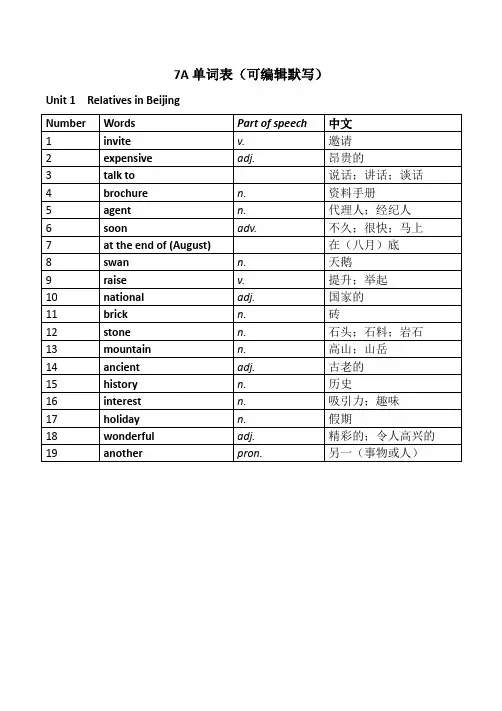 7A 单词表（可编辑默写）

Unit 1 Relatives in Beijing

| Number | Words | Part of speech | 中文 |
|---|---|---|---|
| 1 | invite | v. | 邀请 |
| 2 | expensive | adj. | 昂贵的 |
| 3 | talk to | | 说话；讲话；谈话 |
| 4 | brochure | n. | 资料手册 |
| 5 | agent | n. | 代理人；经纪人 |
| 6 | soon | adv. | 不久；很快；马上 |
| 7 | at the end of (August) | | 在（八月）底 |
| 8 | swan | n. | 天鹅 |
| 9 | raise | v. | 提升；举起 |
| 10 | national | adj. | 国家的 |
| 11 | brick | n. | 砖 |
| 12 | stone | n. | 石头；石料；岩石 |
| 13 | mountain | n. | 高山；山岳 |
| 14 | ancient | adj. | 古老的 |
| 15 | history | n. | 历史 |
| 16 | interest | n. | 吸引力；趣味 |
| 17 | holiday | n. | 假期 |
| 18 | wonderful | adj. | 精彩的；令人高兴的 |
| 19 | another | pron. | 另一（事物或人） |